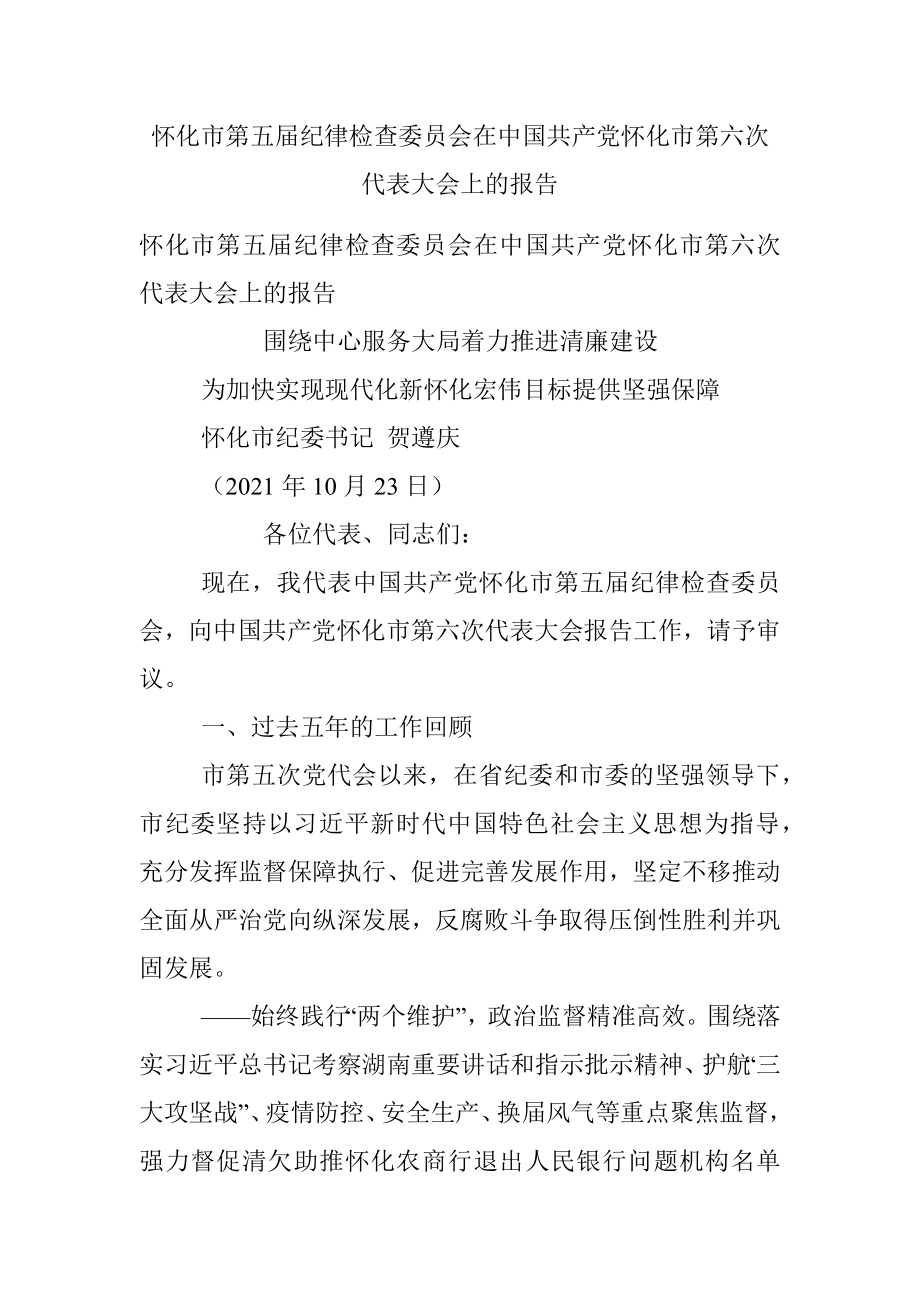 怀化市第五届纪律检查委员会在中国共产党怀化市第六次代表大会上的报告

怀化市第五届纪律检查委员会在中国共产党怀化市第六次代表大会上的报告

围绕中心服务大局着力推进清廉建设

为加快实现现代化新怀化宏伟目标提供坚强保障

怀化市纪委书记 贺遵庆

（2021 年 10 月 23 日）

各位代表、同志们：

现在，我代表中国共产党怀化市第五届纪律检查委员会，向中国共产党怀化市第六次代表大会报告工作，请予审议。

一、过去五年的工作回顾

市第五次党代会以来，在省纪委和市委的坚强领导下，市纪委坚持以习近平新时代中国特色社会主义思想为指导，充分发挥监督保障执行、促进完善发展作用，坚定不移推动全面从严治党向纵深发展，反腐败斗争取得压倒性胜利并巩固发展。

——始终践行“两个维护”，政治监督精准高效。围绕落实习近平总书记考察湖南重要讲话和指示批示精神、护航“三大攻坚战”、疫情防控、安全生产、换届风气等重点聚焦监督，强力督促清欠助推怀化农商行退出人民银行问题机构名单